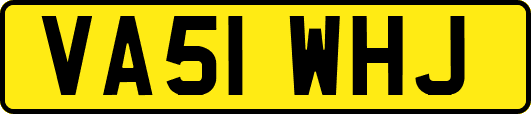 VA51 WHJ